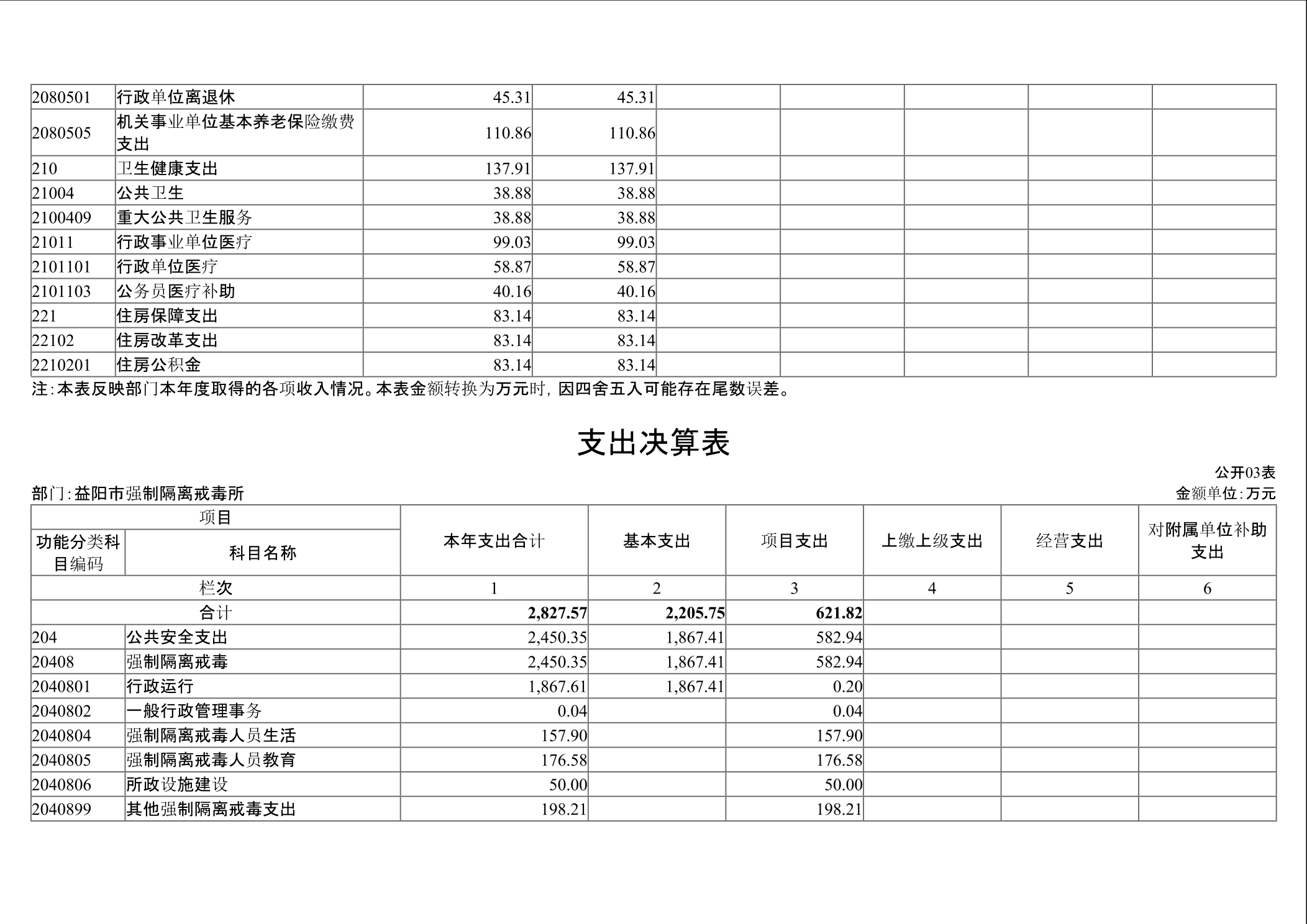 | 2080501 | 行政单位离退休 | 45.31 | 45.31 | | | | | |
|---|---|---|---|---|---|---|---|---|
| 2080505 | 机关事业单位基本养老保险缴费支出 | 110.86 | 110.86 | | | | | |
| 210 | 卫生健康支出 | 137.91 | 137.91 | | | | | |
| 21004 | 公共卫生 | 38.88 | 38.88 | | | | | |
| 2100409 | 重大公共卫生服务 | 38.88 | 38.88 | | | | | |
| 21011 | 行政事业单位医疗 | 99.03 | 99.03 | | | | | |
| 2101101 | 行政单位医疗 | 58.87 | 58.87 | | | | | |
| 2101103 | 公务员医疗补助 | 40.16 | 40.16 | | | | | |
| 221 | 住房保障支出 | 83.14 | 83.14 | | | | | |
| 22102 | 住房改革支出 | 83.14 | 83.14 | | | | | |
| 2210201 | 住房公积金 | 83.14 | 83.14 | | | | | |

注:本表反映部门本年度取得的各项收入情况。本表金额转换为万元时，因四舍五入可能存在尾数误差。

支出决算表

公开03表

部门:益阳市强制隔离戒毒所

金额单位:万元

| 项目 | | 本年支出合计 | 基本支出 | 项目支出 | 上缴上级支出 | 经营支出 | 对附属单位补助支出 |
|---|---|---|---|---|---|---|---|
| 功能分类科目编码 | 科目名称 | | | | | | |
| 栏次 | | 1 | 2 | 3 | 4 | 5 | 6 |
| 合计 | | 2,827.57 | 2,205.75 | 621.82 | | | |
| 204 | 公共安全支出 | 2,450.35 | 1,867.41 | 582.94 | | | |
| 20408 | 强制隔离戒毒 | 2,450.35 | 1,867.41 | 582.94 | | | |
| 2040801 | 行政运行 | 1,867.61 | 1,867.41 | 0.20 | | | |
| 2040802 | 一般行政管理事务 | 0.04 | | 0.04 | | | |
| 2040804 | 强制隔离戒毒人员生活 | 157.90 | | 157.90 | | | |
| 2040805 | 强制隔离戒毒人员教育 | 176.58 | | 176.58 | | | |
| 2040806 | 所政设施建设 | 50.00 | | 50.00 | | | |
| 2040899 | 其他强制隔离戒毒支出 | 198.21 | | 198.21 | | | |